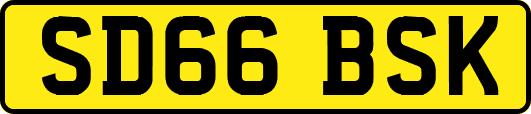 SD66 BSK